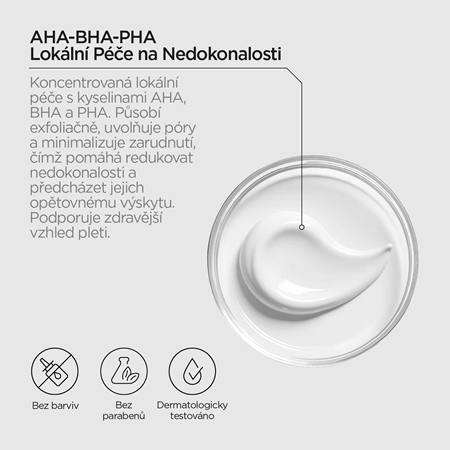 AHA-BHA-PHA
Lokální Péče na Nedokonalosti

Koncentrovaná lokální péče s kyselinami AHA, BHA a PHA. Působí exfoliačně, uvolňuje póry a minimalizuje zarudnutí, čímž pomáhá redukovat nedokonalosti a předcházet jejich opětovnému výskytu. Podporuje zdravější vzhled pleti.

Bez barviv

Bez parabenů

Dermatologicky testováno